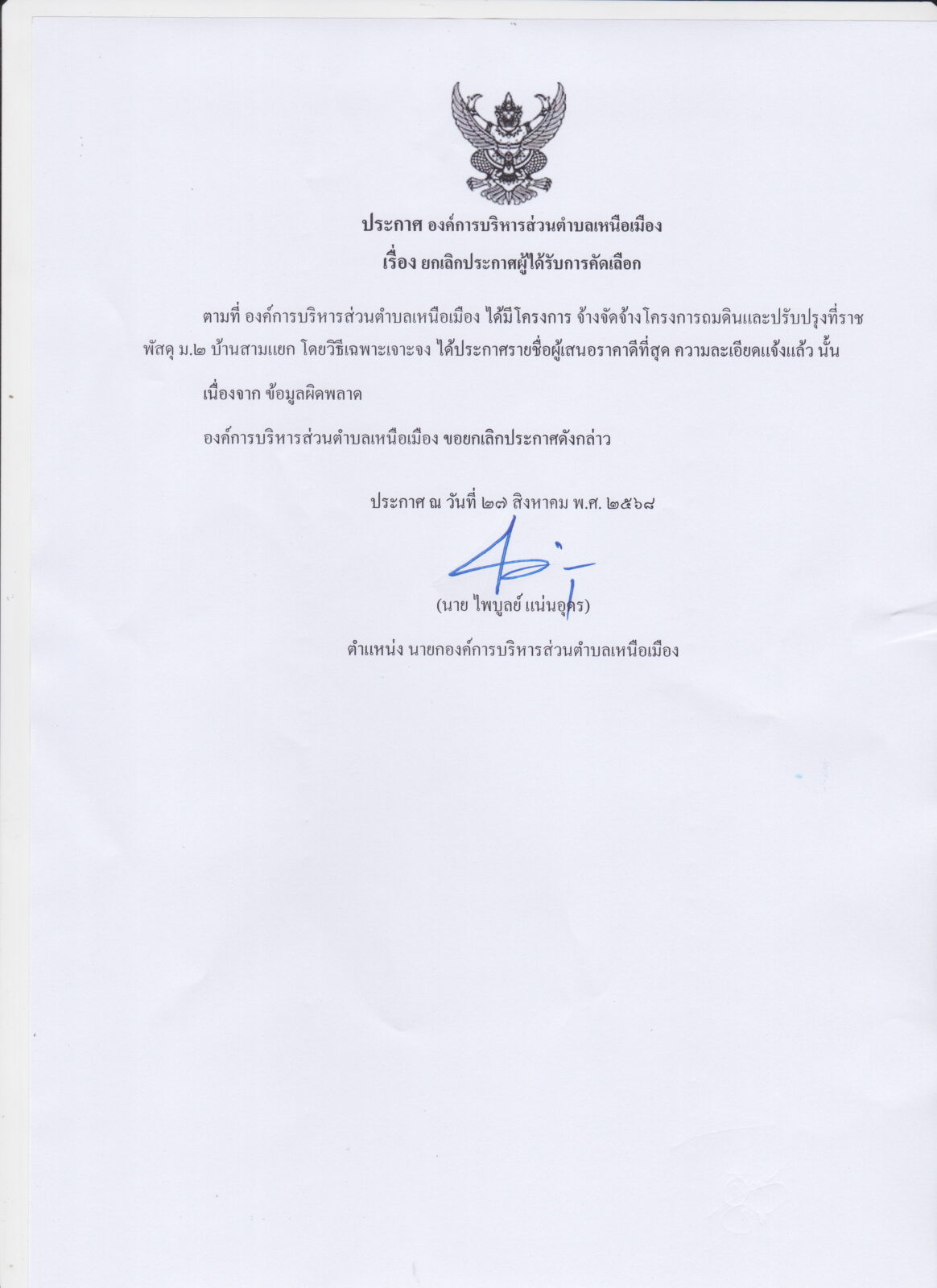 ประกาศ องค์การบริหารส่วนตำบลเหนือเมือง
เรื่อง ยกเลิกประกาศผู้ได้รับการคัดเลือก

ตามที่ องค์การบริหารส่วนตำบลเหนือเมือง ได้มีโครงการ จ้างจัดจ้างโครงการถมดินและปรับปรุงที่ราชพัสดุ ม.๒ บ้านสามแยก โดยวิธีเฉพาะเจาะจง ได้ประกาศรายชื่อผู้เสนอราคาดีที่สุด ความละเอียดแจ้งแล้ว นั้น

เนื่องจาก ข้อมูลผิดพลาด

องค์การบริหารส่วนตำบลเหนือเมือง ขอยกเลิกประกาศดังกล่าว

ประกาศ ณ วันที่ ๒๗ สิงหาคม พ.ศ. ๒๕๖๘

(นาย ไพบูลย์ แน่นอุดร)

ตำแหน่ง นายกองค์การบริหารส่วนตำบลเหนือเมือง